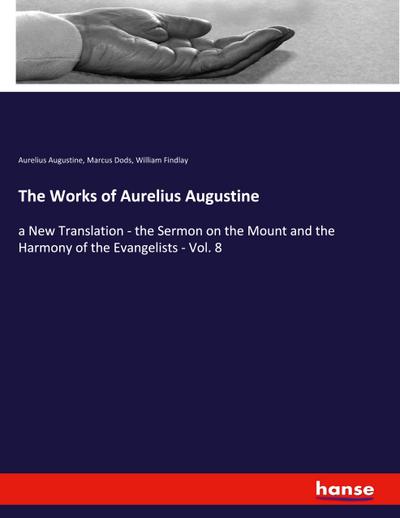 Aurelius Augustine, Marcus Dods, William Findlay

The Works of Aurelius Augustine

a New Translation - the Sermon on the Mount and the Harmony of the Evangelists - Vol. 8

hanse